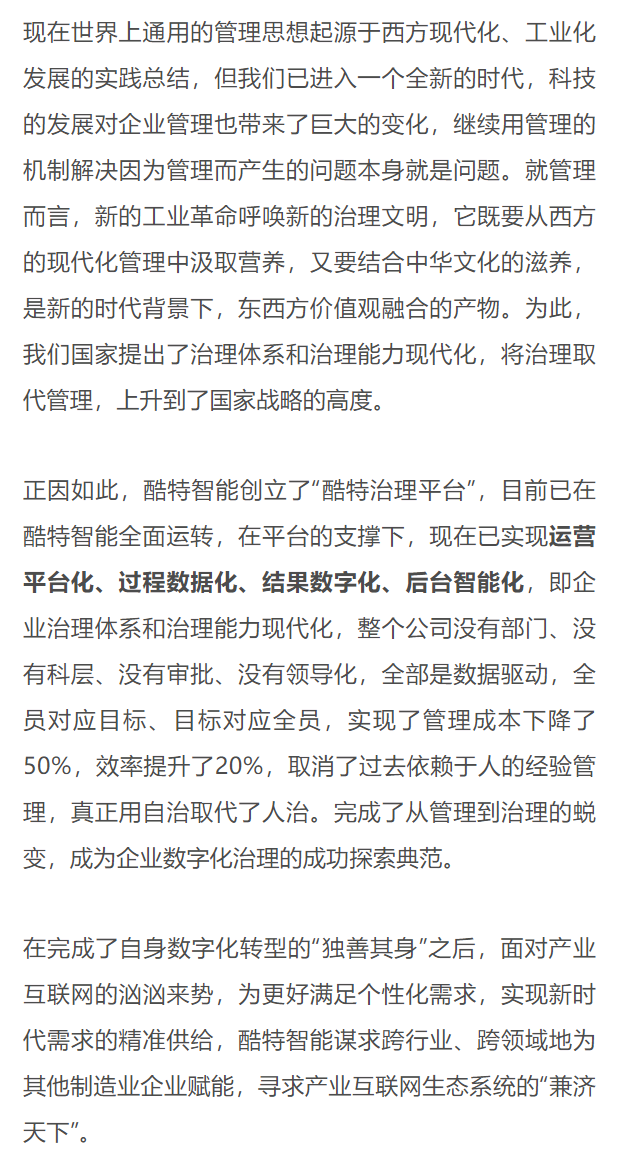 现在世界上通用的管理思想起源于西方现代化、工业化发展的实践总结，但我们已进入一个全新的时代，科技的发展对企业管理也带来了巨大的变化，继续用管理的机制解决因为管理而产生的问题本身就是问题。就管理而言，新的工业革命呼唤新的治理文明，它既要从西方的现代化管理中汲取营养，又要结合中华文化的滋养，是新的时代背景下，东西方价值观融合的产物。为此，我们国家提出了治理体系和治理能力现代化，将治理取代管理，上升到了国家战略的高度。

正因如此，酷特智能创立了“酷特治理平台”，目前已在酷特智能全面运转，在平台的支撑下，现在已实现运营平台化、过程数据化、结果数字化、后台智能化，即企业治理体系和治理能力现代化，整个公司没有部门、没有科层、没有审批、没有领导化，全部是数据驱动，全员对应目标、目标对应全员，实现了管理成本下降了50%，效率提升了20%，取消了过去依赖于人的经验管理，真正用自治取代了人治。完成了从管理到治理的蜕变，成为企业数字化治理的成功探索典范。

在完成了自身数字化转型的“独善其身”之后，面对产业互联网的汹汹来势，为更好满足个性化需求，实现新时代需求的精准供给，酷特智能谋求跨行业、跨领域地为其他制造业企业赋能，寻求产业互联网生态系统的“兼济天下”。